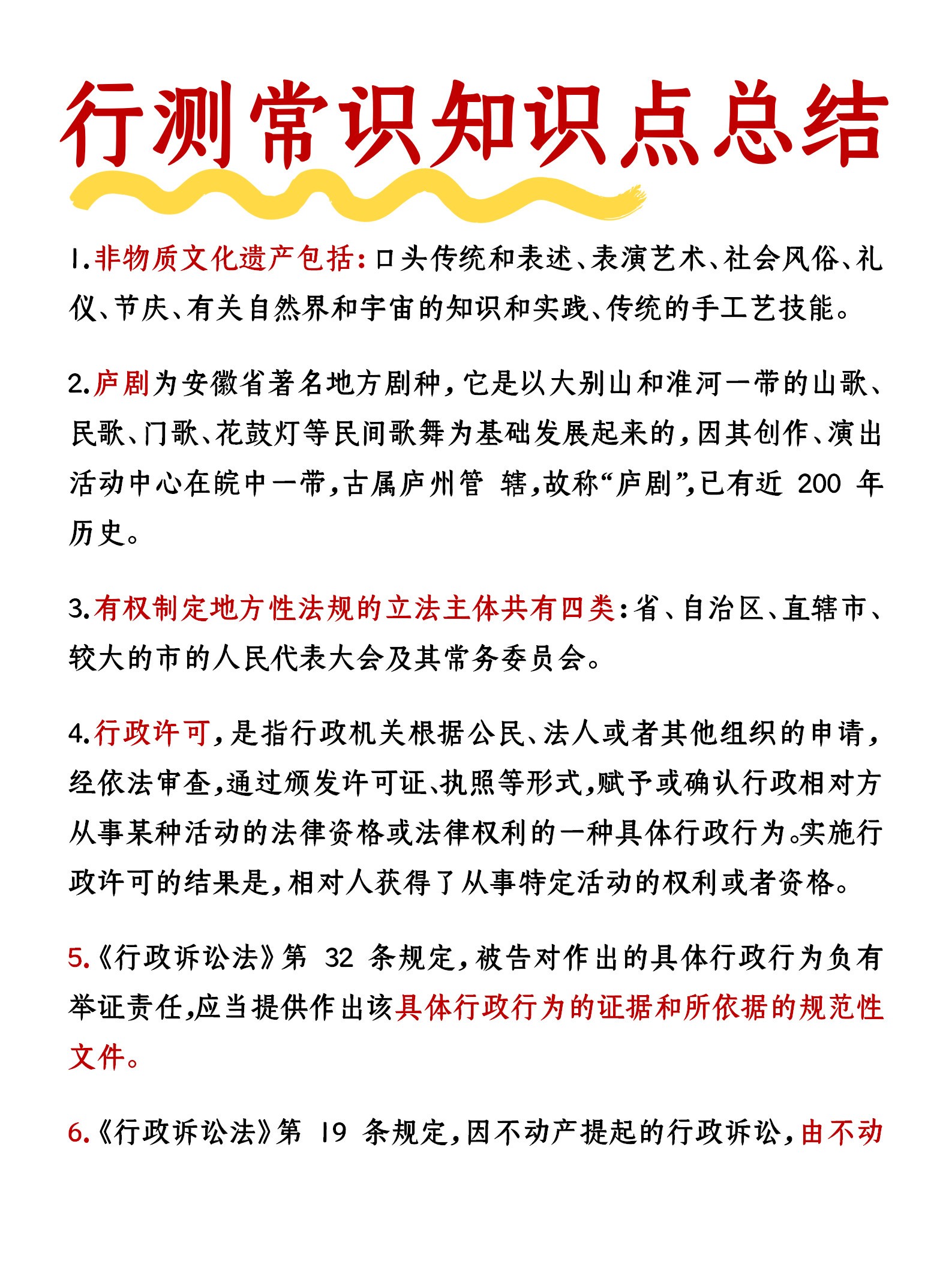 行测常识知识点总结

1.非物质文化遗产包括：口头传统和表述、表演艺术、社会风俗、礼仪、节庆、有关自然界和宇宙的知识和实践、传统的手工艺技能。

2.庐剧为安徽省著名地方剧种，它是以大别山和淮河一带的山歌、民歌、门歌、花鼓灯等民间歌舞为基础发展起来的，因其创作、演出活动中心在皖中一带，古属庐州管 辖，故称“庐剧”，已有近 200 年历史。

3.有权制定地方性法规的立法主体共有四类：省、自治区、直辖市、较大的市的人民代表大会及其常务委员会。

4.行政许可，是指行政机关根据公民、法人或者其他组织的申请，经依法审查，通过颁发许可证、执照等形式，赋予或确认行政相对方从事某种活动的法律资格或法律权利的一种具体行政行为。实施行政许可的结果是，相对人获得了从事特定活动的权利或者资格。

5.《行政诉讼法》第 32 条规定，被告对作出的具体行政行为负有举证责任，应当提供作出该具体行政行为的证据和所依据的规范性文件。

6.《行政诉讼法》第 19 条规定，因不动产提起的行政诉讼，由不动